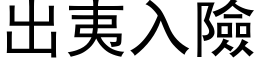 出夷入險